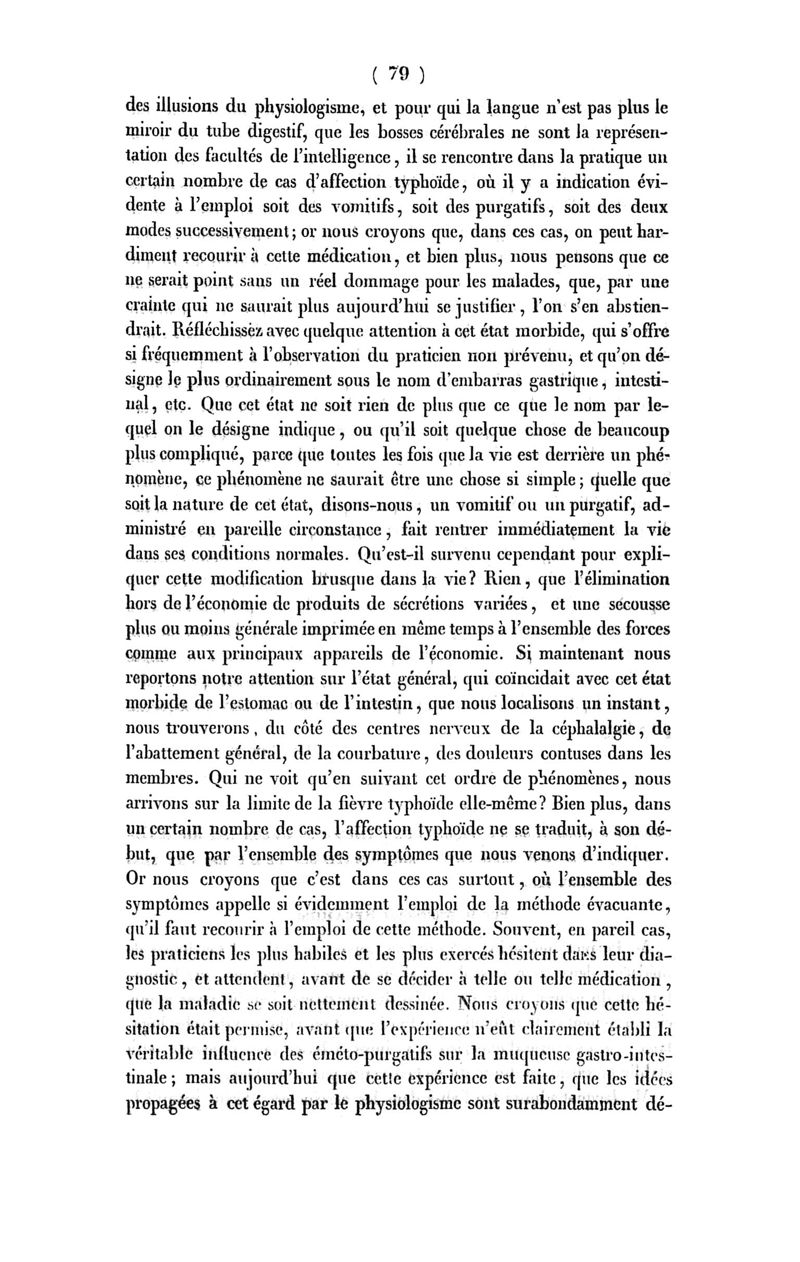 ( 79 )

des illusions du physiologisme, et pour qui la langue n'est pas plus le miroir du tube digestif, que les bosses cérébrales ne sont la représentation des facultés de l'intelligence, il se rencontre dans la pratique un certain nombre de cas d'affection typhoïde, où il y a indication évidente à l'emploi soit des vomitifs, soit des purgatifs, soit des deux modes successivement; or nous croyons que, dans ces cas, on peut hardiment recourir à cette médication, et bien plus, nous pensons que ce ne serait point sans un réel dommage pour les malades, que, par une crainte qui ne saurait plus aujourd'hui se justifier, l'on s'en abstiendrait. Réfléchissez avec quelque attention à cet état morbide, qui s'offre si fréquemment à l'observation du praticien non prévenu, et qu'on désigne le plus ordinairement sous le nom d'embarras gastrique, intestinal, etc. Que cet état ne soit rien de plus que ce que le nom par lequel on le désigne indique, ou qu'il soit quelque chose de beaucoup plus compliqué, parce que toutes les fois que la vie est derrière un phénomène, ce phénomène ne saurait être une chose si simple; quelle que soit la nature de cet état, disons-nous, un vomitif ou un purgatif, administré en pareille circonstance, fait rentrer immédiatement la vie dans ses conditions normales. Qu'est-il survenu cependant pour expliquer cette modification brusque dans la vie? Rien, que l'élimination hors de l'économie de produits de sécrétions variées, et une secousse plus ou moins générale imprimée en même temps à l'ensemble des forces comme aux principaux appareils de l'économie. Si maintenant nous reportons notre attention sur l'état général, qui coïncidait avec cet état morbide de l'estomac ou de l'intestin, que nous localisons un instant, nous trouverons, du côté des centres nerveux de la céphalalgie, de l'abattement général, de la courbature, des douleurs contuses dans les membres. Qui ne voit qu'en suivant cet ordre de phénomènes, nous arrivons sur la limite de la fièvre typhoïde elle-même? Bien plus, dans un certain nombre de cas, l'affection typhoïde ne se traduit, à son début, que par l'ensemble des symptômes que nous venons d'indiquer. Or nous croyons que c'est dans ces cas surtout, où l'ensemble des symptômes appelle si évidemment l'emploi de la méthode évacuante, qu'il faut recourir à l'emploi de cette méthode. Souvent, en pareil cas, les praticiens les plus habiles et les plus exercés hésitent dans leur diagnostic, et attendent, avant de se décider à telle ou telle médication, que la maladie se soit nettement dessinée. Nous croyons que cette hésitation était permise, avant que l'expérience n'eût clairement établi la véritable influence des éméto-purgatifs sur la muqueuse gastro-intestinale; mais aujourd'hui que cette expérience est faite, que les idées propagées à cet égard par le physiologisme sont surabondamment dé-